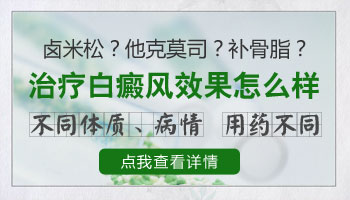 卤米松？他克莫司？补骨脂？

治疗白癜风效果怎么样

不同体质、病情 用药不同

点我查看详情